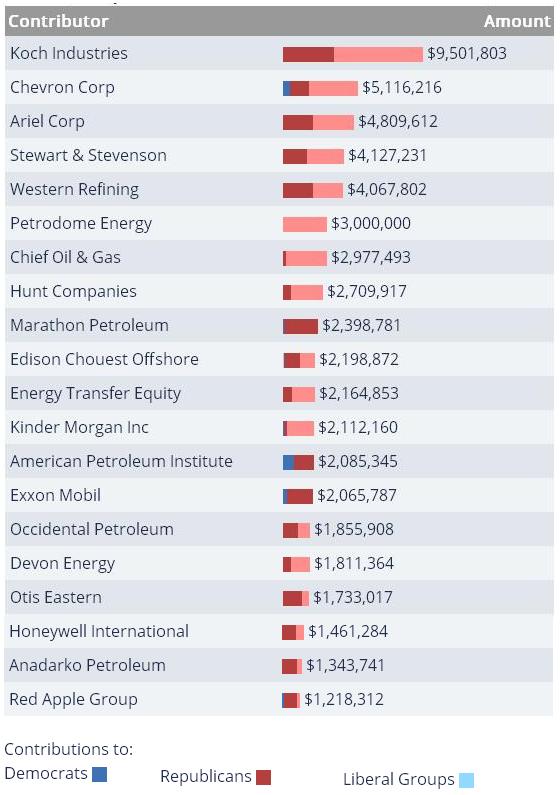 | Contributor | Amount |
|---|---|
| Koch Industries | $9,501,803 |
| Chevron Corp | $5,116,216 |
| Ariel Corp | $4,809,612 |
| Stewart & Stevenson | $4,127,231 |
| Western Refining | $4,067,802 |
| Petrodome Energy | $3,000,000 |
| Chief Oil & Gas | $2,977,493 |
| Hunt Companies | $2,709,917 |
| Marathon Petroleum | $2,398,781 |
| Edison Chouest Offshore | $2,198,872 |
| Energy Transfer Equity | $2,164,853 |
| Kinder Morgan Inc | $2,112,160 |
| American Petroleum Institute | $2,085,345 |
| Exxon Mobil | $2,065,787 |
| Occidental Petroleum | $1,855,908 |
| Devon Energy | $1,811,364 |
| Otis Eastern | $1,733,017 |
| Honeywell International | $1,461,284 |
| Anadarko Petroleum | $1,343,741 |
| Red Apple Group | $1,218,312 |

Contributions to:
Democrats Republicans Liberal Groups